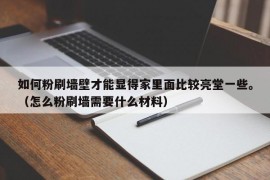 如何粉刷墙壁才能显得家里面比较亮堂一些。（怎么粉刷墙需要什么材料）